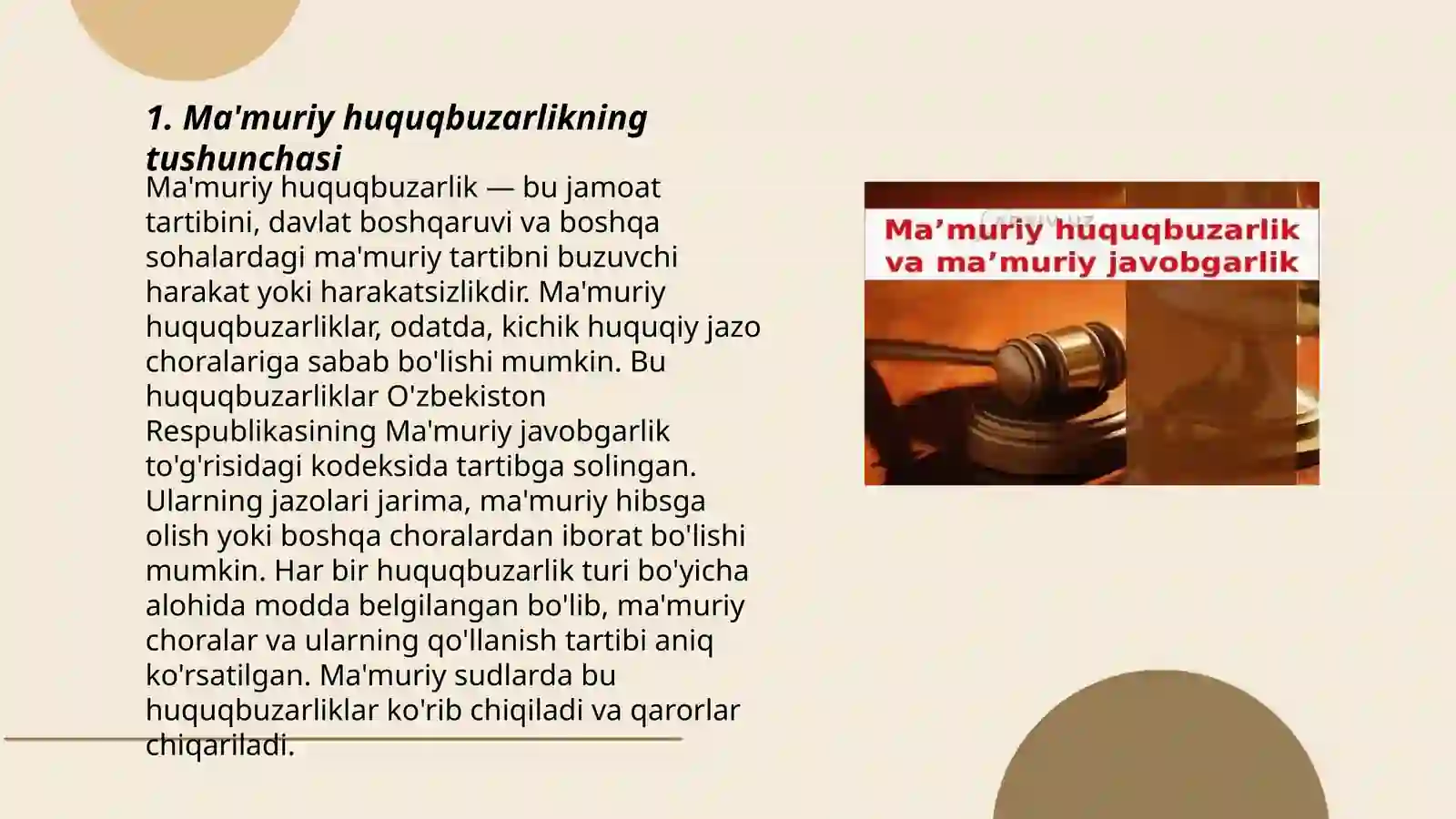 1. Ma'muriy huquqbuzarlikning tushunchasi

Ma'muriy huquqbuzarlik — bu jamoat tartibini, davlat boshqaruvi va boshqa sohalardagi ma'muriy tartibni buzuvchi harakat yoki harakatsizlikdir. Ma'muriy huquqbuzarliklar, odatda, kichik huquqiy jazo choralariga sabab bo'lishi mumkin. Bu huquqbuzarliklar O'zbekiston Respublikasining Ma'muriy javobgarlik to'g'risidagi kodeksida tartibga solingan. Ularning jazolari jarima, ma'muriy hibsga olish yoki boshqa choralardan iborat bo'lishi mumkin. Har bir huquqbuzarlik turi bo'yicha alohida modda belgilangan bo'lib, ma'muriy choralar va ularning qo'llanish tartibi aniq ko'rsatilgan. Ma'muriy sudlarda bu huquqbuzarliklar ko'rib chiqiladi va qarorlar chiqariladi.

Ma’muriy huquqbuzarlik va ma’muriy javobgarlik